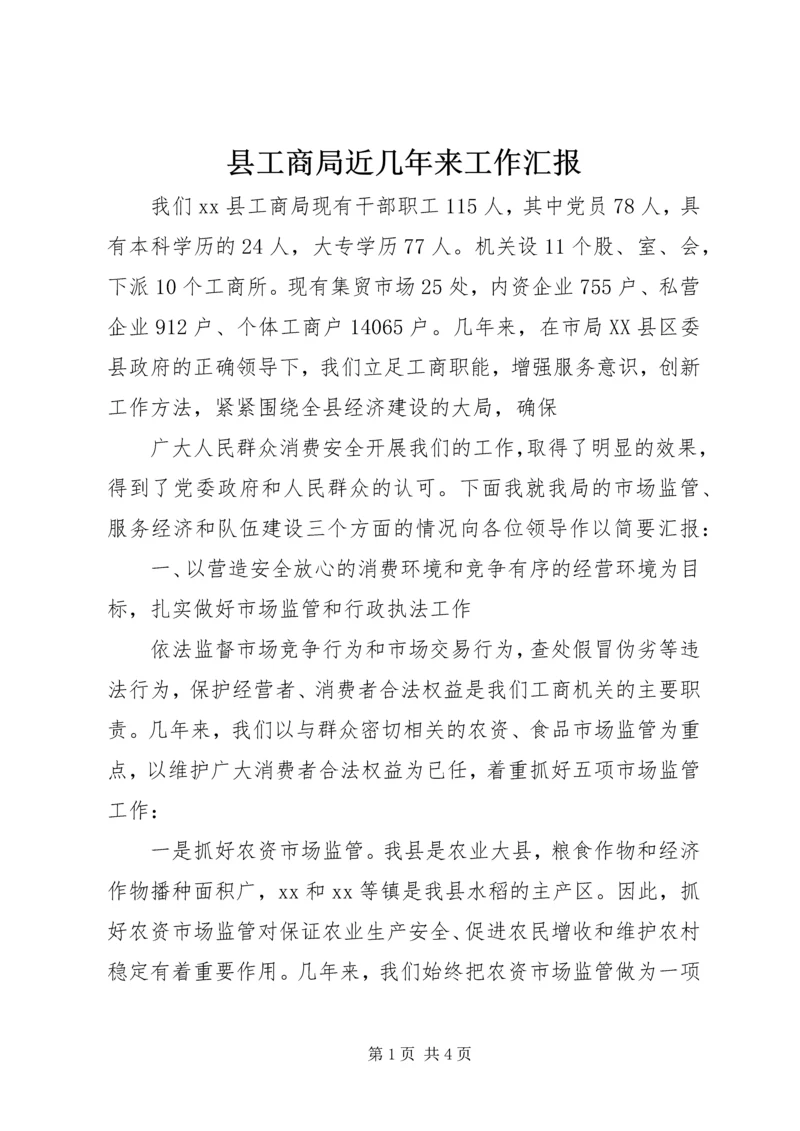 县工商局近几年来工作汇报

我们xx县工商局现有干部职工115人，其中党员78人，具有本科学历的24人，大专学历77人。机关设11个股、室、会，下派10个工商所。现有集贸市场25处，内资企业755户、私营企业912户、个体工商户14065户。几年来，在市局XX县区委县政府的正确领导下，我们立足工商职能，增强服务意识，创新工作方法，紧紧围绕全县经济建设的大局，确保

广大人民群众消费安全开展我们的工作，取得了明显的效果，得到了党委政府和人民群众的认可。下面我就我局的市场监管、服务经济和队伍建设三个方面的情况向各位领导作以简要汇报：

一、以营造安全放心的消费环境和竞争有序的经营环境为目标，扎实做好市场监管和行政执法工作

依法监督市场竞争行为和市场交易行为，查处假冒伪劣等违法行为，保护经营者、消费者合法权益是我们工商机关的主要职责。几年来，我们以与群众密切相关的农资、食品市场监管为重点，以维护广大消费者合法权益为已任，着重抓好五项市场监管工作：

一是抓好农资市场监管。我县是农业大县，粮食作物和经济作物播种面积广，xx和xx等镇是我县水稻的主产区。因此，抓好农资市场监管对保证农业生产安全、促进农民增收和维护农村稳定有着重要作用。几年来，我们始终把农资市场监管做为一项

第1页 共4页